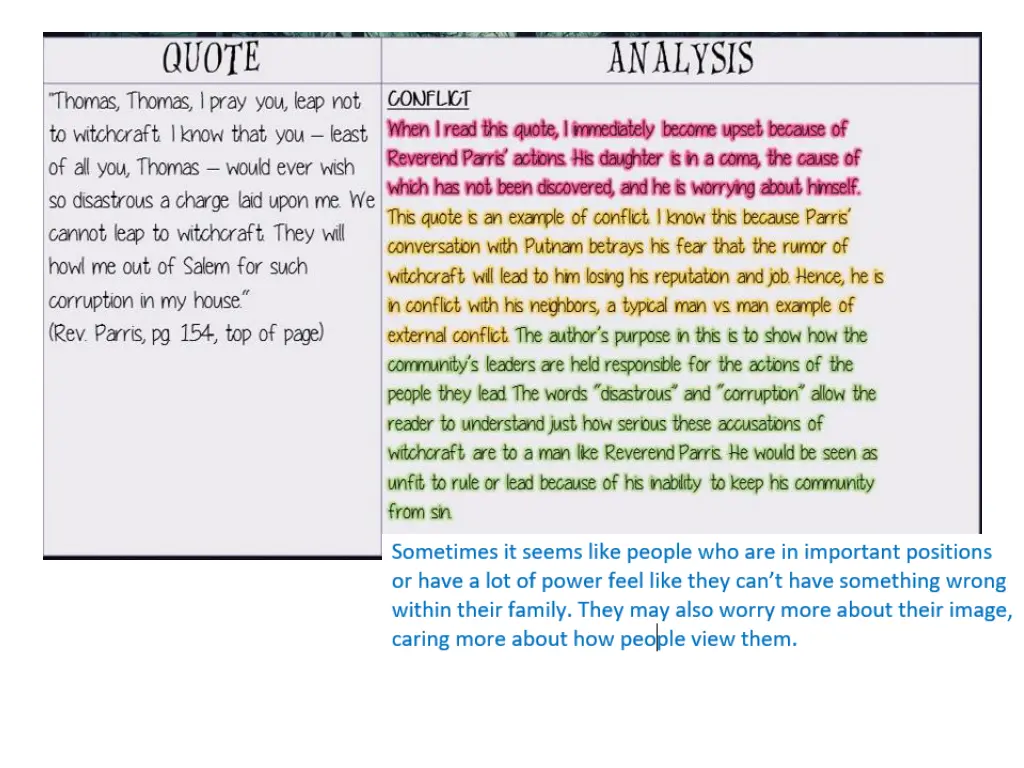 | QUOTE | ANALYSIS |
|---|---|
| "Thomas, Thomas, I pray you, leap not to witchcraft. I know that you – least of all you, Thomas – would ever wish so disastrous a charge laid upon me. We cannot leap to witchcraft. They will howl me out of Salem for such corruption in my house." (Rev. Parris, pg. 154, top of page) | CONFLICT When I read this quote, I immediately become upset because of Reverend Parris' actions. His daughter is in a coma, the cause of which has not been discovered, and he is worrying about himself. This quote is an example of conflict. I know this because Parris' conversation with Putnam betrays his fear that the rumor of witchcraft will lead to him losing his reputation and job. Hence, he is in conflict with his neighbors, a typical man vs. man example of external conflict. The author's purpose in this is to show how the community's leaders are held responsible for the actions of the people they lead. The words "disastrous" and "corruption" allow the reader to understand just how serious these accusations of witchcraft are to a man like Reverend Parris. He would be seen as unfit to rule or lead because of his inability to keep his community from sin. |

Sometimes it seems like people who are in important positions or have a lot of power feel like they can't have something wrong within their family. They may also worry more about their image, caring more about how people view them.